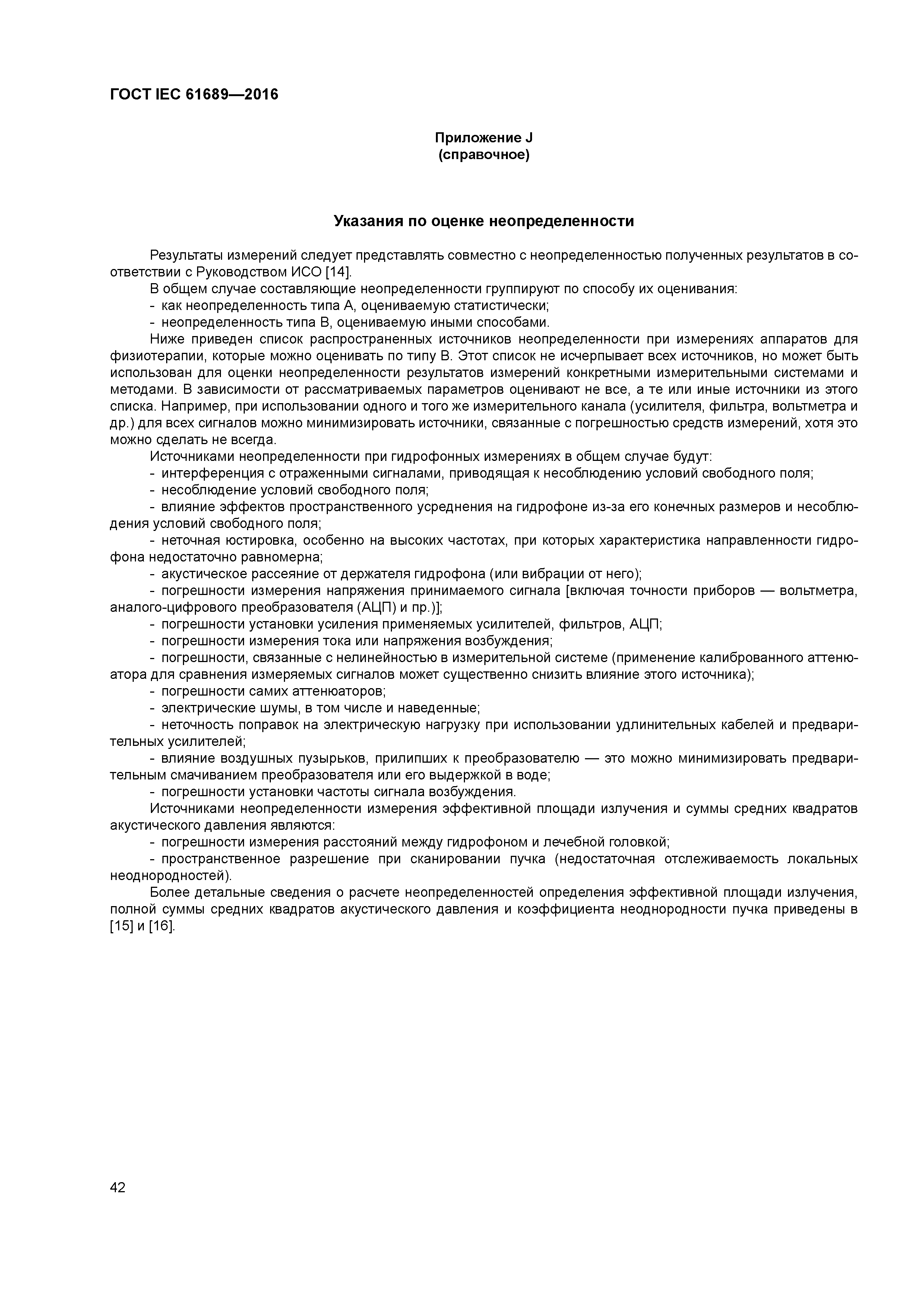 ГОСТ IEC 61689—2016

Приложение J
(справочное)

Указания по оценке неопределенности

Результаты измерений следует представлять совместно с неопределенностью полученных результатов в соответствии с Руководством ИСО [14].

В общем случае составляющие неопределенности группируют по способу их оценивания:
- как неопределенность типа А, оцениваемую статистически;
- неопределенность типа В, оцениваемую иными способами.

Ниже приведен список распространенных источников неопределенности при измерениях аппаратов для физиотерапии, которые можно оценивать по типу В. Этот список не исчерпывает всех источников, но может быть использован для оценки неопределенности результатов измерений конкретными измерительными системами и методами. В зависимости от рассматриваемых параметров оценивают не все, а те или иные источники из этого списка. Например, при использовании одного и того же измерительного канала (усилителя, фильтра, вольтметра и др.) для всех сигналов можно минимизировать источники, связанные с погрешностью средств измерений, хотя это можно сделать не всегда.

Источниками неопределенности при гидрофонных измерениях в общем случае будут:
- интерференция с отраженными сигналами, приводящая к несоблюдению условий свободного поля;
- несоблюдение условий свободного поля;
- влияние эффектов пространственного усреднения на гидрофоне из-за его конечных размеров и несоблюдения условий свободного поля;
- неточная юстировка, особенно на высоких частотах, при которых характеристика направленности гидрофона недостаточно равномерна;
- акустическое рассеяние от держателя гидрофона (или вибрации от него);
- погрешности измерения напряжения принимаемого сигнала [включая точности приборов — вольтметра, аналого-цифрового преобразователя (АЦП) и пр.)];
- погрешности установки усиления применяемых усилителей, фильтров, АЦП;
- погрешности измерения тока или напряжения возбуждения;
- погрешности, связанные с нелинейностью в измерительной системе (применение калиброванного аттенюатора для сравнения измеряемых сигналов может существенно снизить влияние этого источника);
- погрешности самих аттенюаторов;
- электрические шумы, в том числе и наведенные;
- неточность поправок на электрическую нагрузку при использовании удлинительных кабелей и предварительных усилителей;
- влияние воздушных пузырьков, прилипших к преобразователю — это можно минимизировать предварительным смачиванием преобразователя или его выдержкой в воде;
- погрешности установки частоты сигнала возбуждения.

Источниками неопределенности измерения эффективной площади излучения и суммы средних квадратов акустического давления являются:
- погрешности измерения расстояний между гидрофоном и лечебной головкой;
- пространственное разрешение при сканировании пучка (недостаточная отслеживаемость локальных неоднородностей).

Более детальные сведения о расчете неопределенностей определения эффективной площади излучения, полной суммы средних квадратов акустического давления и коэффициента неоднородности пучка приведены в [15] и [16].

42